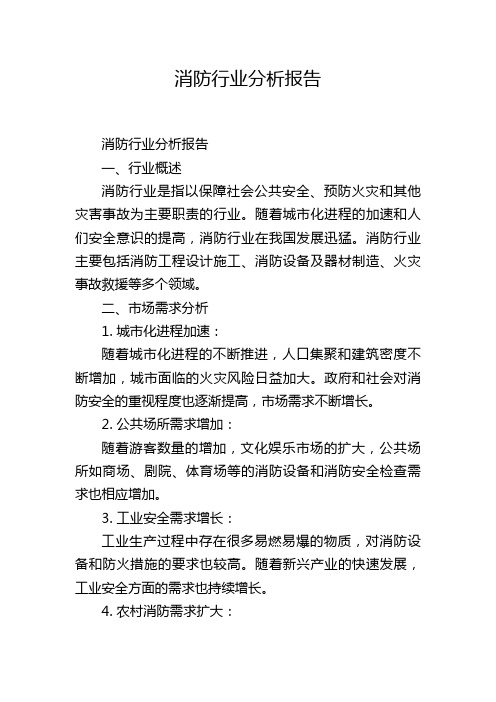 消防行业分析报告

消防行业分析报告

一、行业概述

消防行业是指以保障社会公共安全、预防火灾和其他灾害事故为主要职责的行业。随着城市化进程的加速和人们安全意识的提高，消防行业在我国发展迅猛。消防行业主要包括消防工程设计施工、消防设备及器材制造、火灾事故救援等多个领域。

二、市场需求分析

1. 城市化进程加速：

随着城市化进程的不断推进，人口集聚和建筑密度不断增加，城市面临的火灾风险日益加大。政府和社会对消防安全的重视程度也逐渐提高，市场需求不断增长。

2. 公共场所需求增加：

随着游客数量的增加，文化娱乐市场的扩大，公共场所如商场、剧院、体育场等的消防设备和消防安全检查需求也相应增加。

3. 工业安全需求增长：

工业生产过程中存在很多易燃易爆的物质，对消防设备和防火措施的要求也较高。随着新兴产业的快速发展，工业安全方面的需求也持续增长。

4. 农村消防需求扩大：